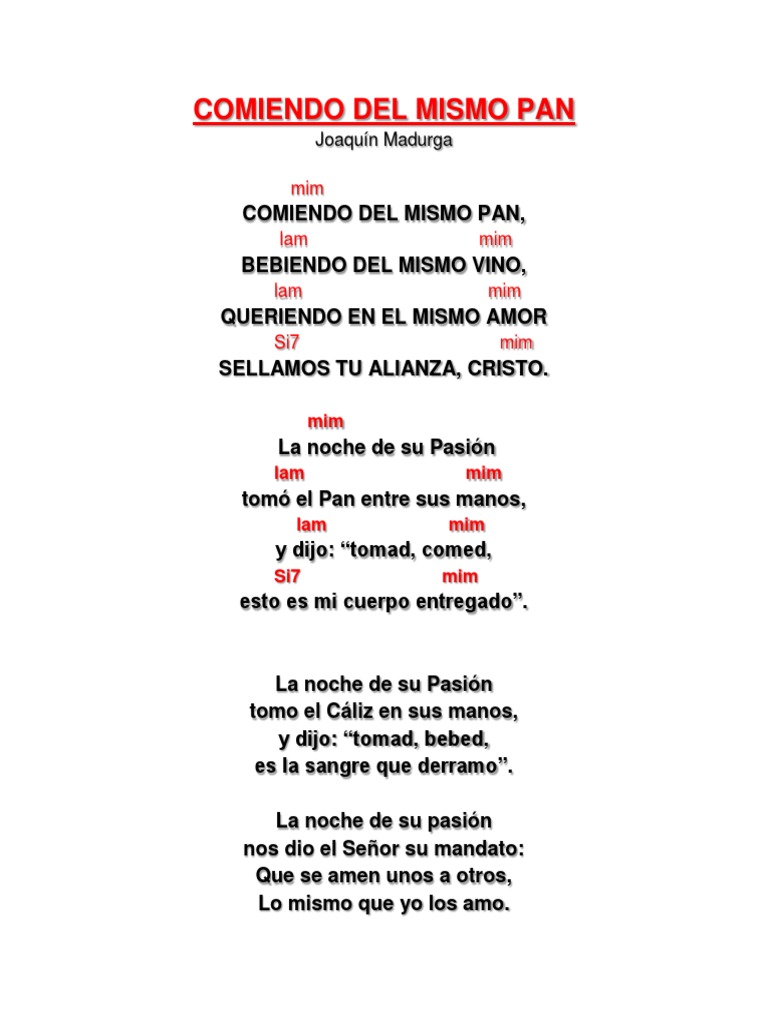 COMIENDO DEL MISMO PAN
Joaquín Madurga

mim
COMIENDO DEL MISMO PAN,
lam mim
BEBIENDO DEL MISMO VINO,
lam mim
QUERIENDO EN EL MISMO AMOR
Si7 mim
SELLAMOS TU ALIANZA, CRISTO.

mim
La noche de su Pasión
lam mim
tomó el Pan entre sus manos,
lam mim
y dijo: "tomad, comed,
Si7 mim
esto es mi cuerpo entregado".

La noche de su Pasión
tomo el Cáliz en sus manos,
y dijo: "tomad, bebed,
es la sangre que derramo".

La noche de su pasión
nos dio el Señor su mandato:
Que se amen unos a otros,
Lo mismo que yo los amo.